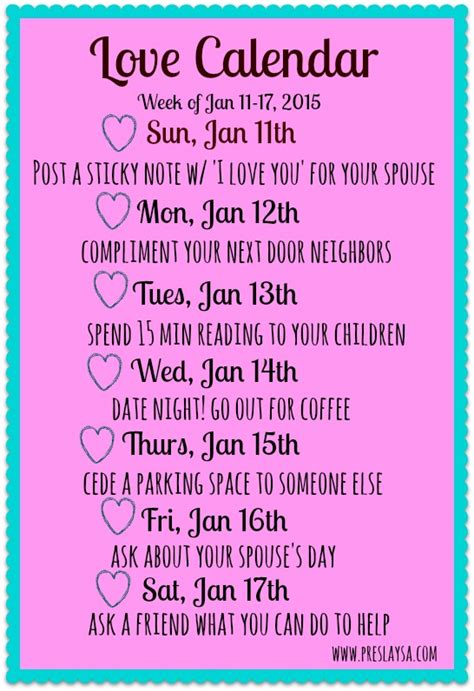 Love Calendar

Week of Jan 11-17, 2015

Sun, Jan 11th

POST A STICKY NOTE W/ 'I LOVE YOU' FOR YOUR SPOUSE

Mon, Jan 12th

COMPLIMENT YOUR NEXT DOOR NEIGHBORS

Tues, Jan 13th

SPEND 15 MIN READING TO YOUR CHILDREN

Wed, Jan 14th

DATE NIGHT! GO OUT FOR COFFEE

Thurs, Jan 15th

CEDE A PARKING SPACE TO SOMEONE ELSE

Fri, Jan 16th

ASK ABOUT YOUR SPOUSE'S DAY

Sat, Jan 17th

ASK A FRIEND WHAT YOU CAN DO TO HELP

WWW.PRESLAYSA.COM